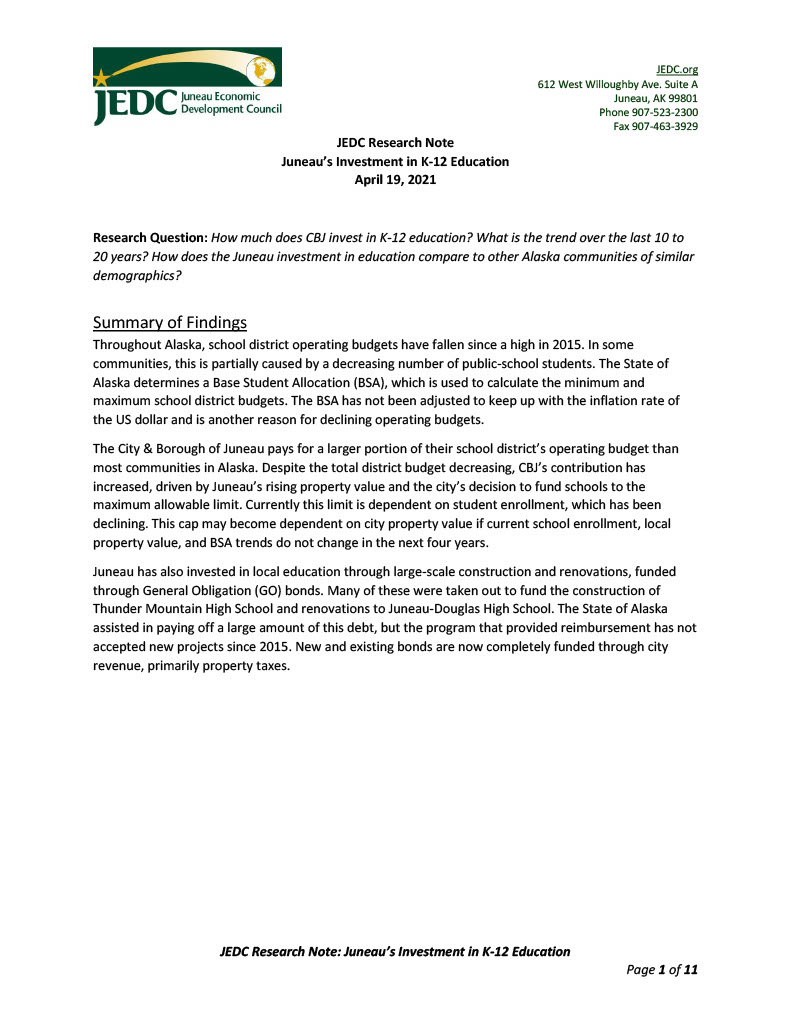 JEDC Juneau Economic Development Council

JEDC.org
612 West Willoughby Ave. Suite A
Juneau, AK 99801
Phone 907-523-2300
Fax 907-463-3929

JEDC Research Note
Juneau's Investment in K-12 Education
April 19, 2021

Research Question: How much does CBJ invest in K-12 education? What is the trend over the last 10 to 20 years? How does the Juneau investment in education compare to other Alaska communities of similar demographics?

Summary of Findings

Throughout Alaska, school district operating budgets have fallen since a high in 2015. In some communities, this is partially caused by a decreasing number of public-school students. The State of Alaska determines a Base Student Allocation (BSA), which is used to calculate the minimum and maximum school district budgets. The BSA has not been adjusted to keep up with the inflation rate of the US dollar and is another reason for declining operating budgets.

The City & Borough of Juneau pays for a larger portion of their school district's operating budget than most communities in Alaska. Despite the total district budget decreasing, CBJ's contribution has increased, driven by Juneau's rising property value and the city's decision to fund schools to the maximum allowable limit. Currently this limit is dependent on student enrollment, which has been declining. This cap may become dependent on city property value if current school enrollment, local property value, and BSA trends do not change in the next four years.

Juneau has also invested in local education through large-scale construction and renovations, funded through General Obligation (GO) bonds. Many of these were taken out to fund the construction of Thunder Mountain High School and renovations to Juneau-Douglas High School. The State of Alaska assisted in paying off a large amount of this debt, but the program that provided reimbursement has not accepted new projects since 2015. New and existing bonds are now completely funded through city revenue, primarily property taxes.

JEDC Research Note: Juneau's Investment in K-12 Education
Page 1 of 11